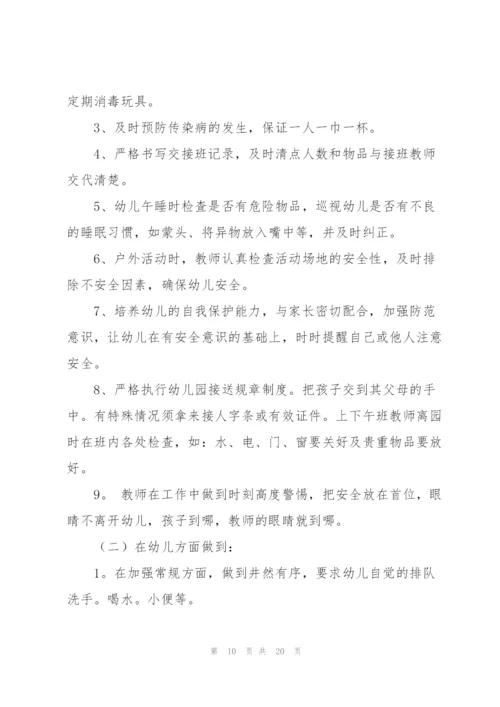 定期消毒玩具。

3、及时预防传染病的发生，保证一人一巾一杯。

4、严格书写交接班记录，及时清点人数和物品与接班教师交代清楚。

5、幼儿午睡时检查是否有危险物品，巡视幼儿是否有不良的睡眠习惯，如蒙头、将异物放入嘴中等，并及时纠正。

6、户外活动时，教师认真检查活动场地的安全性，及时排除不安全因素，确保幼儿安全。

7、培养幼儿的自我保护能力，与家长密切配合，加强防范意识，让幼儿在有安全意识的基础上，时时提醒自己或他人注意安全。

8、严格执行幼儿园接送规章制度。把孩子交到其父母的手中。有特殊情况须拿来接人字条或有效证件。上下午班教师离园时在班内各处检查，如：水、电、门、窗要关好及贵重物品要放好。

9。 教师在工作中做到时刻高度警惕，把安全放在首位，眼睛不离开幼儿，孩子到哪，教师的眼睛就到哪。

（二）在幼儿方面做到：

1。在加强常规方面，做到井然有序，要求幼儿自觉的排队洗手。喝水。小便等。

第 10 页 共 20 页